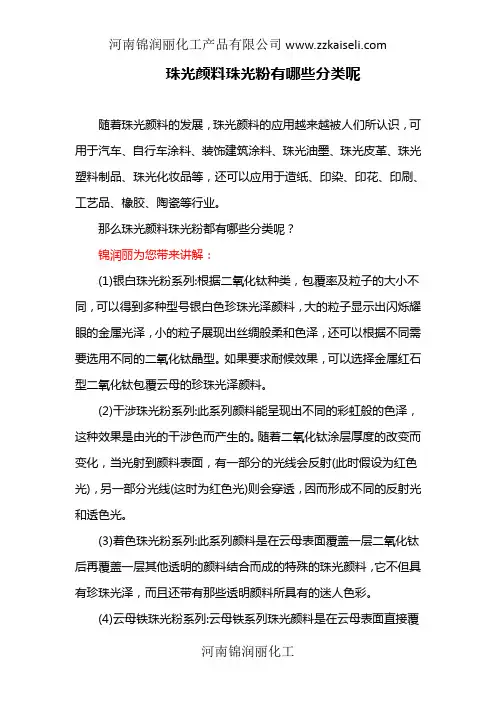 河南锦润丽化工产品有限公司 www.zzkaiseli.com

珠光颜料珠光粉有哪些分类呢

随着珠光颜料的发展，珠光颜料的应用越来越被人们所认识，可用于汽车、自行车涂料、装饰建筑涂料、珠光油墨、珠光皮革、珠光塑料制品、珠光化妆品等，还可以应用于造纸、印染、印花、印刷、工艺品、橡胶、陶瓷等行业。

那么珠光颜料珠光粉都有哪些分类呢？

锦润丽为您带来讲解：

(1)银白珠光粉系列:根据二氧化钛种类，包覆率及粒子的大小不同，可以得到多种型号银白色珍珠光泽颜料，大的粒子显示出闪烁耀眼的金属光泽，小的粒子展现出丝绸般柔和色泽，还可以根据不同需要选用不同的二氧化钛晶型。如果要求耐候效果，可以选择金属红石型二氧化钛包覆云母的珍珠光泽颜料。

(2)干涉珠光粉系列:此系列颜料能呈现出不同的彩虹般的色泽，这种效果是由光的干涉色而产生的。随着二氧化钛涂层厚度的改变而变化，当光射到颜料表面，有一部分的光线会反射(此时假设为红色光)，另一部分光线(这时为红色光)则会穿透，因而形成不同的反射光和透色光。

(3)着色珠光粉系列:此系列颜料是在云母表面覆盖一层二氧化钛后再覆盖一层其他透明的颜料结合而成的特殊的珠光颜料，它不但具有珍珠光泽，而且还带有那些透明颜料所具有的迷人色彩。

(4)云母铁珠光粉系列:云母铁系列珠光颜料是在云母表面直接覆

河南锦润丽化工